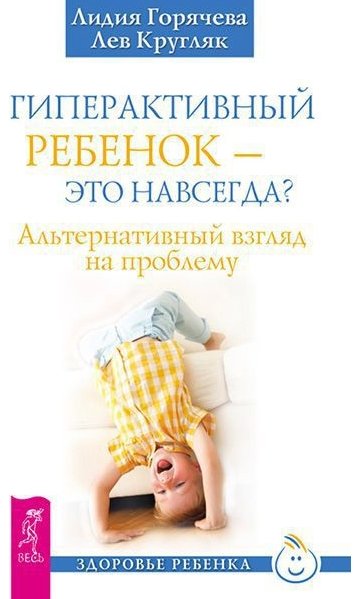 Лидия Горячева
Лев Кругляк

ГИПЕРАКТИВНЫЙ РЕБЕНОК – ЭТО НАВСЕГДА?

Альтернативный взгляд на проблему

ВЕСЬ

ЗДОРОВЬЕ РЕБЕНКА